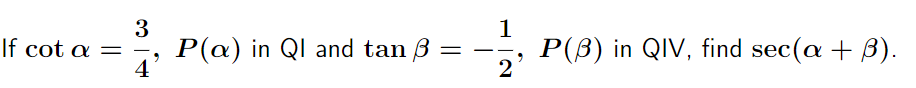 If $\cot \alpha = \frac{3}{4}$, $P(\alpha)$ in QI and $\tan \beta = -\frac{1}{2}$, $P(\beta)$ in QIV, find $\sec(\alpha + \beta)$.